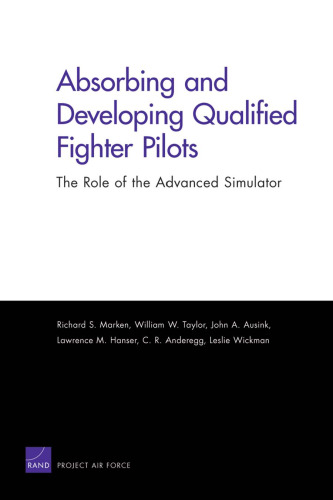 Absorbing and Developing Qualified Fighter Pilots

The Role of the Advanced Simulator

Richard S. Marken, William W. Taylor, John A. Ausink, Lawrence M. Hanser, C. R. Anderegg, Leslie Wickman

RAND PROJECT AIR FORCE